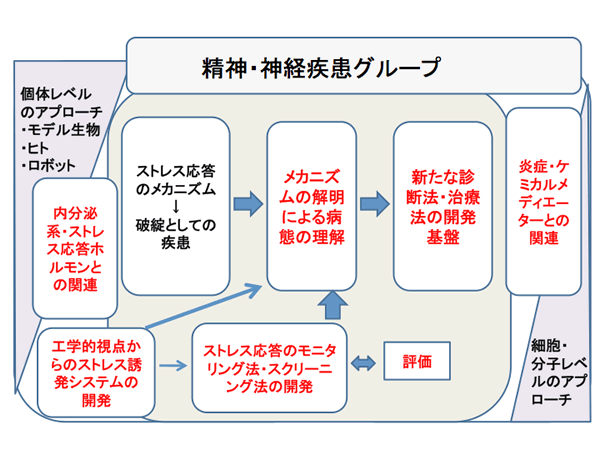 精神・神経疾患グループ

個体レベルのアプローチ
・モデル生物
・ヒト
・ロボット

内分泌系・ストレス応答ホルモンとの関連

ストレス応答のメカニズム
↓
破綻としての疾患

メカニズムの解明による病態の理解

新たな診断法・治療法の開発基盤

炎症・ケミカルメディエーターとの関連

工学的視点からのストレス誘発システムの開発

ストレス応答のモニタリング法・スクリーニング法の開発

評価

細胞・分子レベルのアプローチ